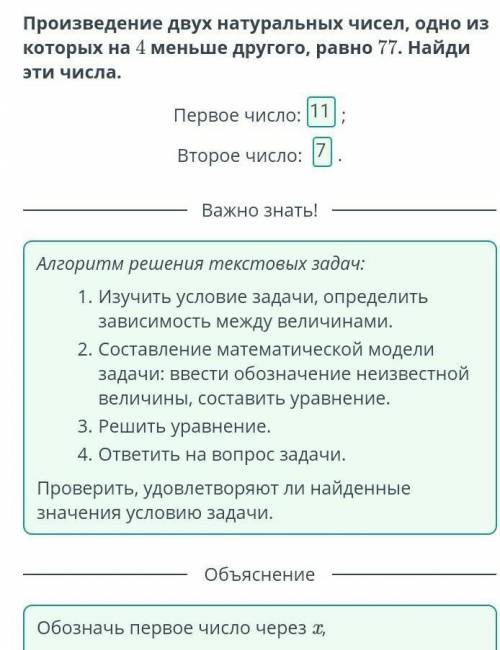 Произведение двух натуральных чисел, одно из которых на $4$ меньше другого, равно $77$. Найди эти числа.

Первое число: 11 ;

Второе число: 7 .

Важно знать!

Алгоритм решения текстовых задач:

1. Изучить условие задачи, определить зависимость между величинами.
2. Составление математической модели задачи: ввести обозначение неизвестной величины, составить уравнение.
3. Решить уравнение.
4. Ответить на вопрос задачи.

Проверить, удовлетворяют ли найденные значения условию задачи.

Объяснение

Обозначь первое число через $x$,